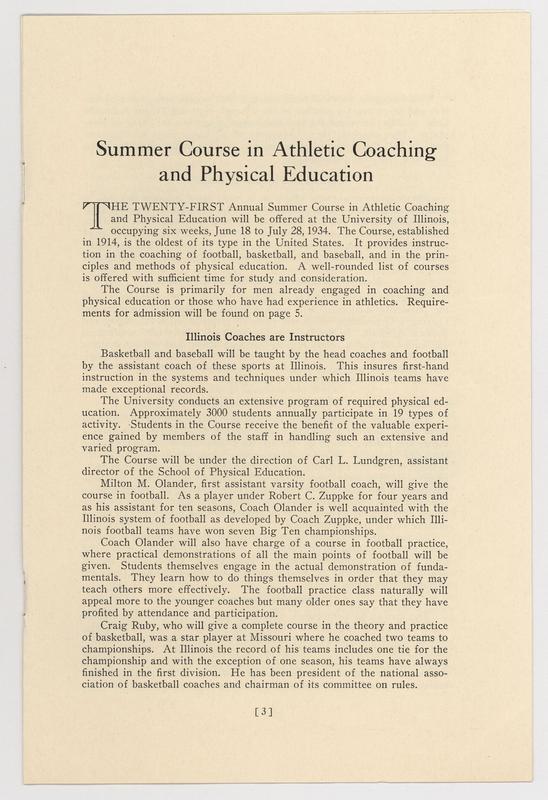 Summer Course in Athletic Coaching and Physical Education

THE TWENTY-FIRST Annual Summer Course in Athletic Coaching and Physical Education will be offered at the University of Illinois, occupying six weeks, June 18 to July 28, 1934. The Course, established in 1914, is the oldest of its type in the United States. It provides instruction in the coaching of football, basketball, and baseball, and in the principles and methods of physical education. A well-rounded list of courses is offered with sufficient time for study and consideration.

The Course is primarily for men already engaged in coaching and physical education or those who have had experience in athletics. Requirements for admission will be found on page 5.

Illinois Coaches are Instructors

Basketball and baseball will be taught by the head coaches and football by the assistant coach of these sports at Illinois. This insures first-hand instruction in the systems and techniques under which Illinois teams have made exceptional records.

The University conducts an extensive program of required physical education. Approximately 3000 students annually participate in 19 types of activity. Students in the Course receive the benefit of the valuable experience gained by members of the staff in handling such an extensive and varied program.

The Course will be under the direction of Carl L. Lundgren, assistant director of the School of Physical Education.

Milton M. Olander, first assistant varsity football coach, will give the course in football. As a player under Robert C. Zuppke for four years and as his assistant for ten seasons, Coach Olander is well acquainted with the Illinois system of football as developed by Coach Zuppke, under which Illinois football teams have won seven Big Ten championships.

Coach Olander will also have charge of a course in football practice, where practical demonstrations of all the main points of football will be given. Students themselves engage in the actual demonstration of fundamentals. They learn how to do things themselves in order that they may teach others more effectively. The football practice class naturally will appeal more to the younger coaches but many older ones say that they have profited by attendance and participation.

Craig Ruby, who will give a complete course in the theory and practice of basketball, was a star player at Missouri where he coached two teams to championships. At Illinois the record of his teams includes one tie for the championship and with the exception of one season, his teams have always finished in the first division. He has been president of the national association of basketball coaches and chairman of its committee on rules.

[3]